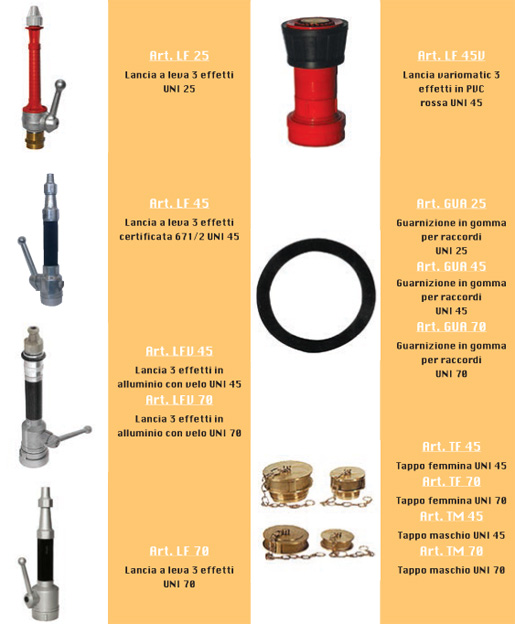 Art. LF 25
Lancia a leva 3 effetti
UNI 25

Art. LF 45
Lancia a leva 3 effetti
certificata 671/2 UNI 45

Art. LFV 45
Lancia 3 effetti in
alluminio con velo UNI 45
Art. LFV 70
Lancia 3 effetti in
alluminio con velo UNI 70

Art. LF 70
Lancia a leva 3 effetti
UNI 70

Art. LF 45V
Lancia variomatic 3
effetti in PVC
rossa UNI 45

Art. GUA 25
Guarnizione in gomma
per raccordi
UNI 25
Art. GUA 45
Guarnizione in gomma
per raccordi
UNI 45
Art. GUA 70
Guarnizione in gomma
per raccordi
UNI 70

Art. TF 45
Tappo femmina UNI 45
Art. TF 70
Tappo femmina UNI 70
Art. TM 45
Tappo maschio UNI 45
Art. TM 70
Tappo maschio UNI 70